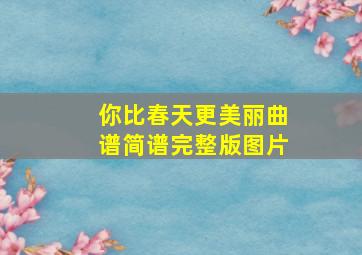 你比春天更美丽曲谱简谱完整版图片